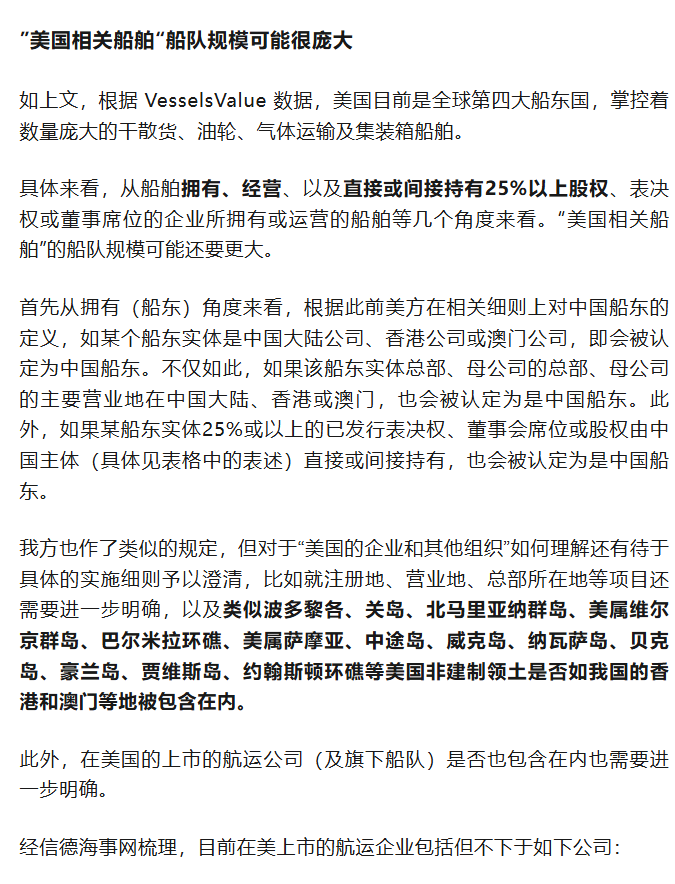 ”美国相关船舶“船队规模可能很庞大

如上文，根据 VesselsValue 数据，美国目前是全球第四大船东国，掌控着数量庞大的干散货、油轮、气体运输及集装箱船舶。

具体来看，从船舶拥有、经营、以及直接或间接持有25%以上股权、表决权或董事席位的企业所拥有或运营的船舶等几个角度来看。“美国相关船舶”的船队规模可能还要更大。

首先从拥有（船东）角度来看，根据此前美方在相关细则上对中国船东的定义，如某个船东实体是中国大陆公司、香港公司或澳门公司，即会被认定为中国船东。不仅如此，如果该船东实体总部、母公司的总部、母公司的主要营业地在中国大陆、香港或澳门，也会被认定为是中国船东。此外，如果某船东实体25%或以上的已发行表决权、董事会席位或股权由中国主体（具体见表格中的表述）直接或间接持有，也会被认定为是中国船东。

我方也作了类似的规定，但对于“美国的企业和其他组织”如何理解还有待于具体的实施细则予以澄清，比如就注册地、营业地、总部所在地等项目还需要进一步明确，以及类似波多黎各、关岛、北马里亚纳群岛、美属维尔京群岛、巴尔米拉环礁、美属萨摩亚、中途岛、威克岛、纳瓦萨岛、贝克岛、豪兰岛、贾维斯岛、约翰斯顿环礁等美国非建制领土是否如我国的香港和澳门等地被包含在内。

此外，在美国的上市的航运公司（及旗下船队）是否也包含在内也需要进一步明确。

经信德海事网梳理，目前在美上市的航运企业包括但不下于如下公司：